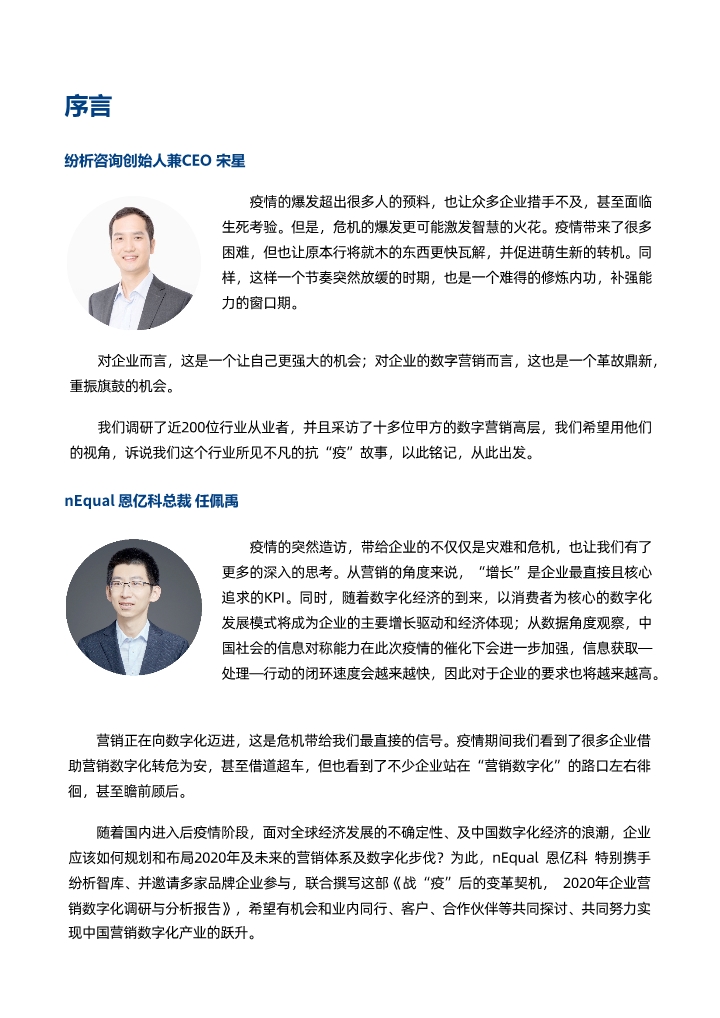 序言

纷析咨询创始人兼CEO 宋星

疫情的爆发超出很多人的预料，也让众多企业措手不及，甚至面临生死考验。但是，危机的爆发更可能激发智慧的火花。疫情带来了很多困难，但也让原本行将就木的东西更快瓦解，并促进萌生新的转机。同样，这样一个节奏突然放缓的时期，也是一个难得的修炼内功，补强能力的窗口期。

对企业而言，这是一个让自己更强大的机会；对企业的数字营销而言，这也是一个革故鼎新，重振旗鼓的机会。

我们调研了近200位行业从业者，并且采访了十多位甲方的数字营销高层，我们希望用他们的视角，诉说我们这个行业所见不凡的抗“疫”故事，以此铭记，从此出发。

nEqual 恩亿科总裁 任佩禹

疫情的突然造访，带给企业的不仅仅是灾难和危机，也让我们有了更多的深入的思考。从营销的角度来说，“增长”是企业最直接且核心追求的KPI。同时，随着数字化经济的到来，以消费者为核心的数字化发展模式将成为企业的主要增长驱动和经济体现；从数据角度观察，中国社会的信息对称能力在此次疫情的催化下会进一步加强，信息获取—处理—行动的闭环速度会越来越快，因此对于企业的要求也将越来越高。

营销正在向数字化迈进，这是危机带给我们最直接的信号。疫情期间我们看到了很多企业借助营销数字化转危为安，甚至借道超车，但也看到了不少企业站在“营销数字化”的路口左右徘徊，甚至瞻前顾后。

随着国内进入后疫情阶段，面对全球经济发展的不确定性、及中国数字化经济的浪潮，企业应该如何规划和布局2020年及未来的营销体系及数字化步伐？为此，nEqual 恩亿科 特别携手纷析智库、并邀请多家品牌企业参与，联合撰写这部《战“疫”后的变革契机， 2020年企业营销数字化调研与分析报告》，希望有机会和业内同行、客户、合作伙伴等共同探讨、共同努力实现中国营销数字化产业的跃升。